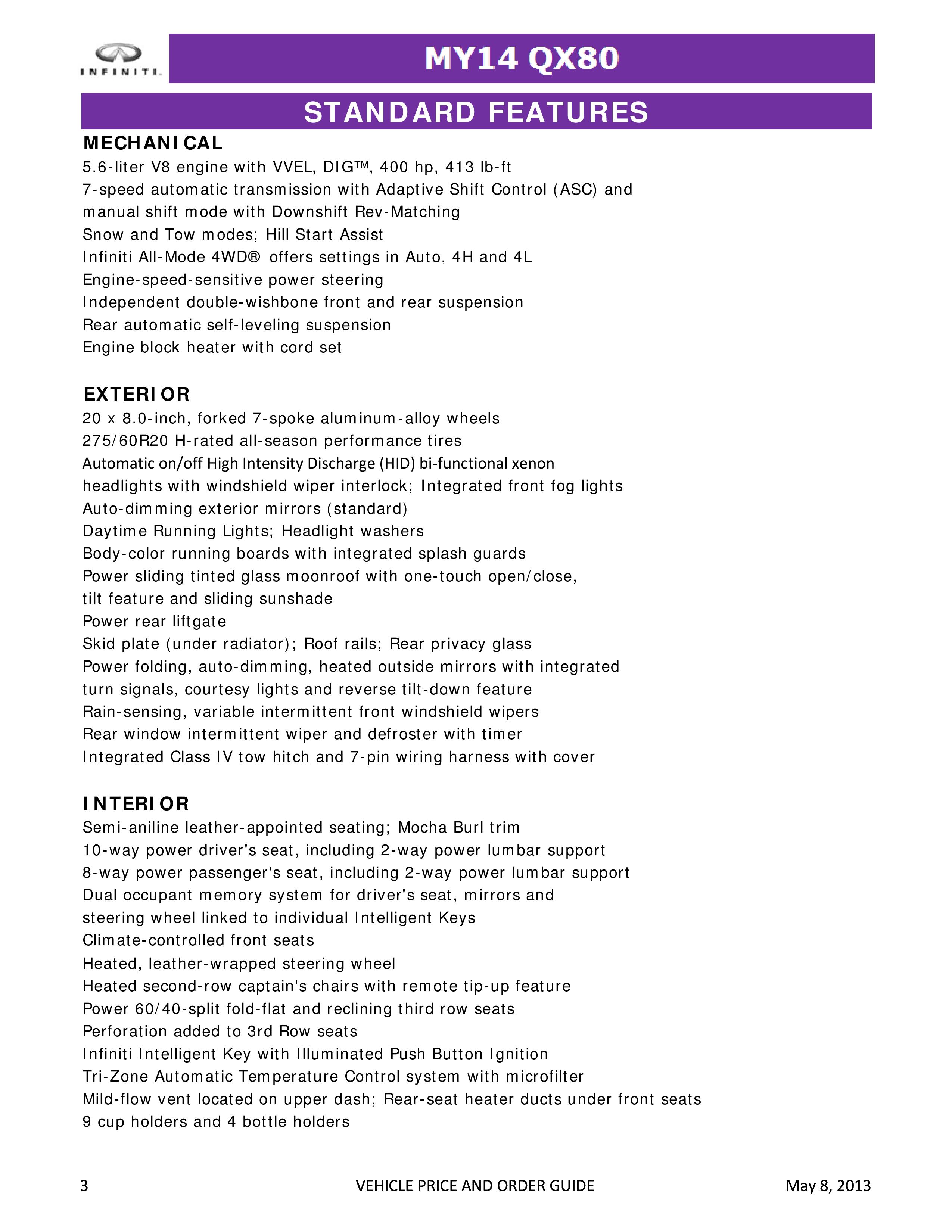 INFINITI.

MY14 QX80

STANDARD FEATURES

MECHANICAL

5.6-liter V8 engine with VVEL, DIG™, 400 hp, 413 lb-ft
7-speed automatic transmission with Adaptive Shift Control (ASC) and manual shift mode with Downshift Rev-Matching
Snow and Tow modes; Hill Start Assist
Infiniti All-Mode 4WD® offers settings in Auto, 4H and 4L
Engine-speed-sensitive power steering
Independent double-wishbone front and rear suspension
Rear automatic self-leveling suspension
Engine block heater with cord set

EXTERIOR

20 x 8.0-inch, forked 7-spoke aluminum-alloy wheels
275/60R20 H-rated all-season performance tires
Automatic on/off High Intensity Discharge (HID) bi-functional xenon headlights with windshield wiper interlock; Integrated front fog lights
Auto-dimming exterior mirrors (standard)
Daytime Running Lights; Headlight washers
Body-color running boards with integrated splash guards
Power sliding tinted glass moonroof with one-touch open/close, tilt feature and sliding sunshade
Power rear liftgate
Skid plate (under radiator); Roof rails; Rear privacy glass
Power folding, auto-dimming, heated outside mirrors with integrated turn signals, courtesy lights and reverse tilt-down feature
Rain-sensing, variable intermittent front windshield wipers
Rear window intermittent wiper and defroster with timer
Integrated Class IV tow hitch and 7-pin wiring harness with cover

INTERIOR

Semi-aniline leather-appointed seating; Mocha Burl trim
10-way power driver's seat, including 2-way power lumbar support
8-way power passenger's seat, including 2-way power lumbar support
Dual occupant memory system for driver's seat, mirrors and steering wheel linked to individual Intelligent Keys
Climate-controlled front seats
Heated, leather-wrapped steering wheel
Heated second-row captain's chairs with remote tip-up feature
Power 60/40-split fold-flat and reclining third row seats
Perforation added to 3rd Row seats
Infiniti Intelligent Key with Illuminated Push Button Ignition
Tri-Zone Automatic Temperature Control system with microfilter
Mild-flow vent located on upper dash; Rear-seat heater ducts under front seats
9 cup holders and 4 bottle holders

3 VEHICLE PRICE AND ORDER GUIDE May 8, 2013